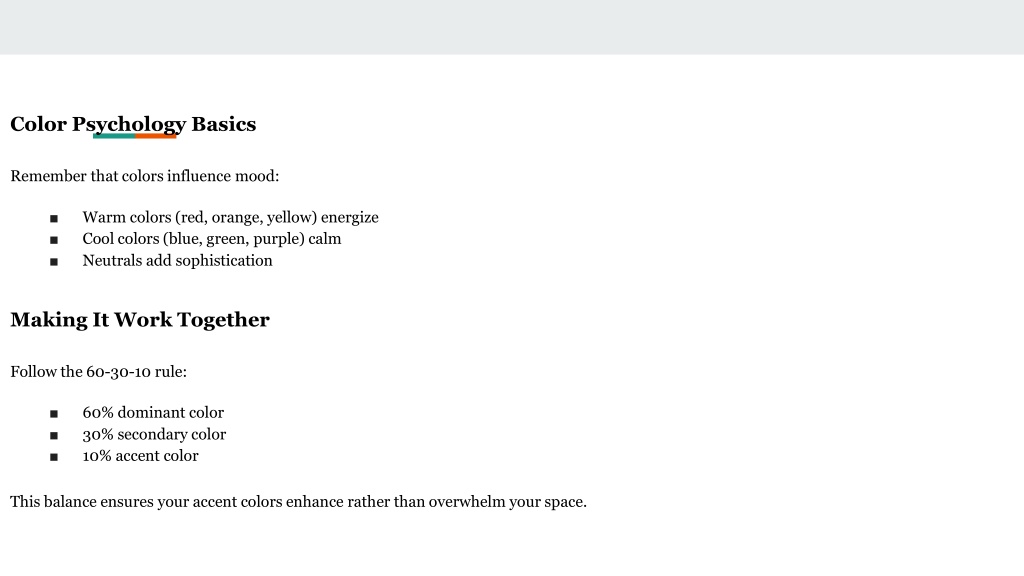 Color Psychology Basics

Remember that colors influence mood:

• Warm colors (red, orange, yellow) energize
• Cool colors (blue, green, purple) calm
• Neutrals add sophistication

Making It Work Together

Follow the 60-30-10 rule:

• 60% dominant color
• 30% secondary color
• 10% accent color

This balance ensures your accent colors enhance rather than overwhelm your space.